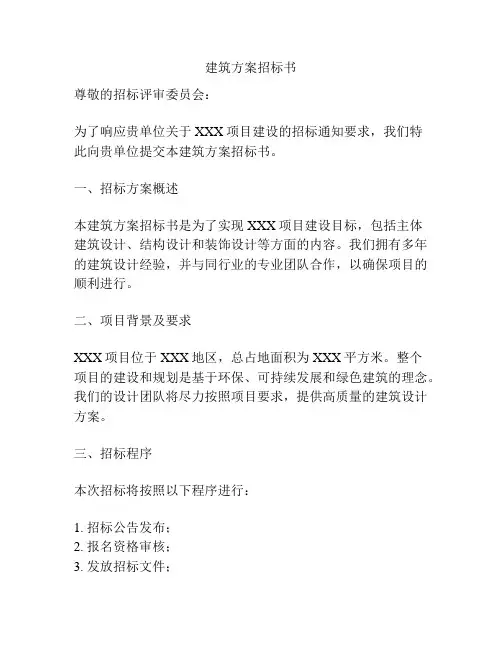 建筑方案招标书

尊敬的招标评审委员会：

为了响应贵单位关于 XXX 项目建设的招标通知要求，我们特此向贵单位提交本建筑方案招标书。

一、招标方案概述

本建筑方案招标书是为了实现 XXX 项目建设目标，包括主体建筑设计、结构设计和装饰设计等方面的内容。我们拥有多年的建筑设计经验，并与同行业的专业团队合作，以确保项目的顺利进行。

二、项目背景及要求

XXX 项目位于 XXX 地区，总占地面积为 XXX 平方米。整个项目的建设和规划是基于环保、可持续发展和绿色建筑的理念。我们的设计团队将尽力按照项目要求，提供高质量的建筑设计方案。

三、招标程序

本次招标将按照以下程序进行：

1. 招标公告发布；
2. 报名资格审核；
3. 发放招标文件；